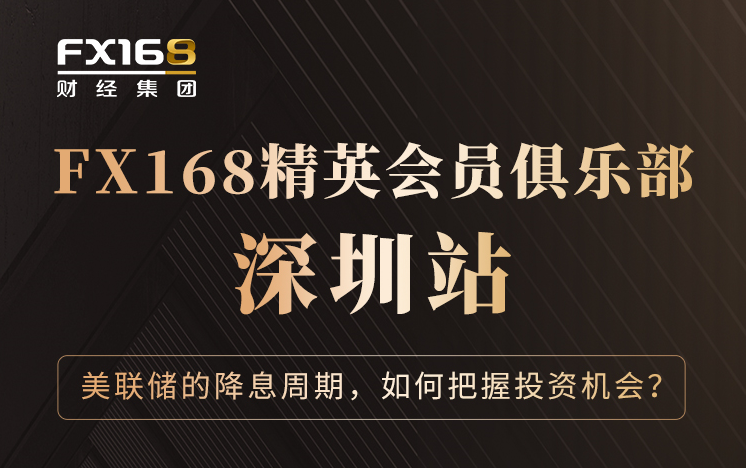 FX168
财经集团

FX168精英会员俱乐部
深圳站

美联储的降息周期，如何把握投资机会?